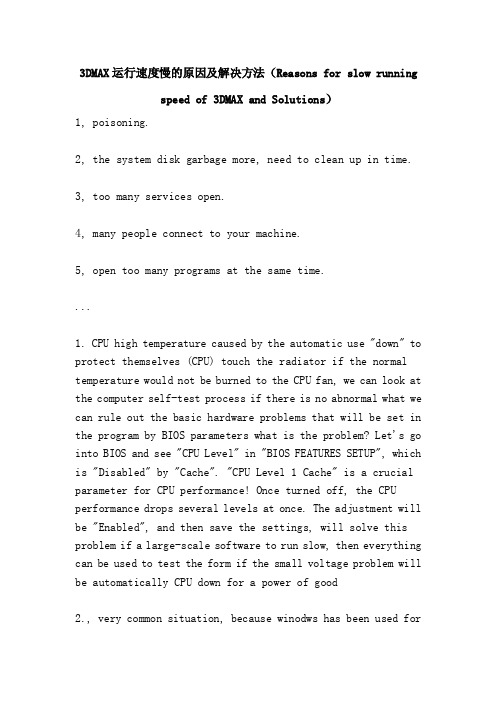 3DMAX运行速度慢的原因及解决方法（Reasons for slow running speed of 3DMAX and Solutions）

1, poisoning.

2, the system disk garbage more, need to clean up in time.

3, too many services open.

4, many people connect to your machine.

5, open too many programs at the same time.

...

1. CPU high temperature caused by the automatic use "down" to protect themselves (CPU) touch the radiator if the normal temperature would not be burned to the CPU fan, we can look at the computer self-test process if there is no abnormal what we can rule out the basic hardware problems that will be set in the program by BIOS parameters what is the problem? Let's go into BIOS and see "CPU Level" in "BIOS FEATURES SETUP", which is "Disabled" by "Cache". "CPU Level 1 Cache" is a crucial parameter for CPU performance! Once turned off, the CPU performance drops several levels at once. The adjustment will be "Enabled", and then save the settings, will solve this problem if a large-scale software to run slow, then everything can be used to test the form if the small voltage problem will be automatically CPU down for a power of good

2., very common situation, because winodws has been used for